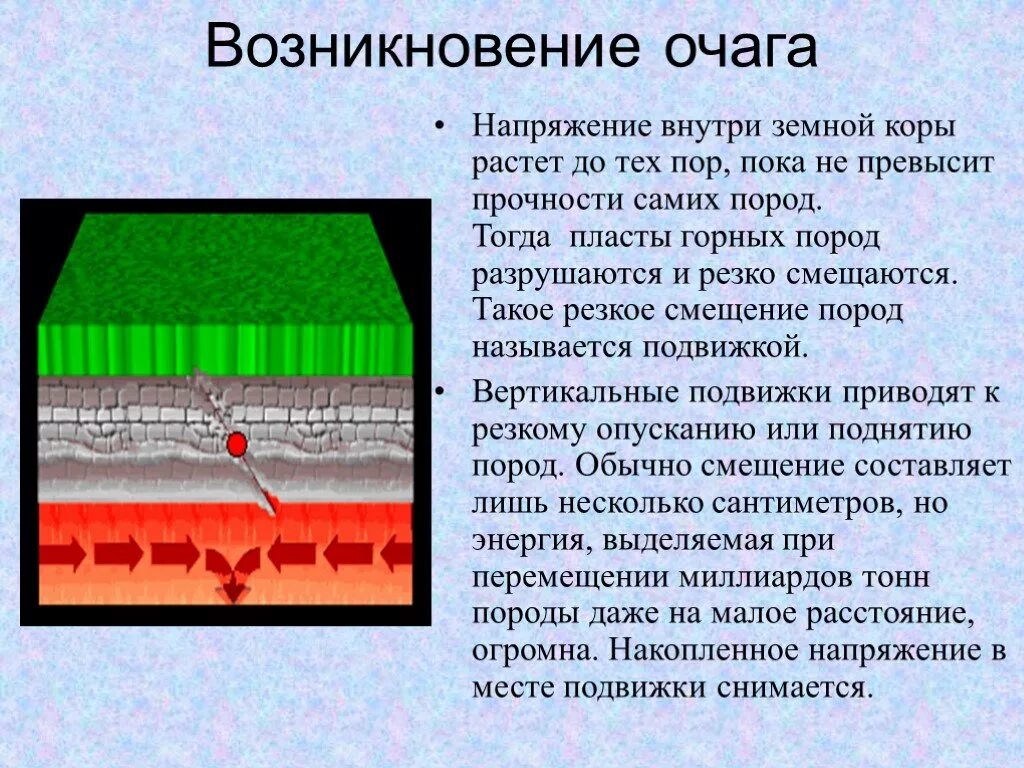 Возникновение очага

• Напряжение внутри земной коры растет до тех пор, пока не превысит прочности самих пород.
Тогда пласты горных пород разрушаются и резко смещаются. Такое резкое смещение пород называется подвижкой.

• Вертикальные подвижки приводят к резкому опусканию или поднятию пород. Обычно смещение составляет лишь несколько сантиметров, но энергия, выделяемая при перемещении миллиардов тонн породы даже на малое расстояние, огромна. Накопленное напряжение в месте подвижки снимается.